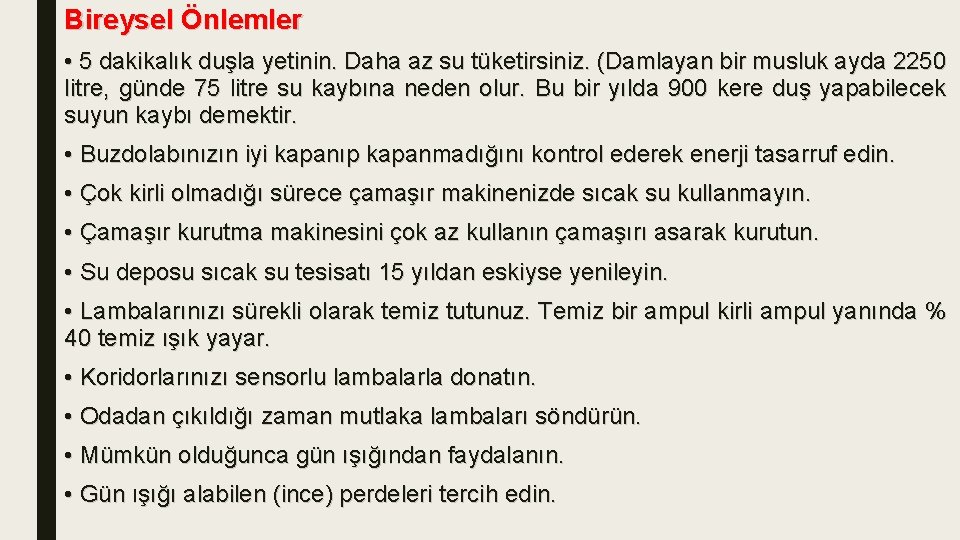 Bireysel Önlemler

• 5 dakikalık duşla yetinin. Daha az su tüketirsiniz. (Damlayan bir musluk ayda 2250 litre, günde 75 litre su kaybına neden olur. Bu bir yılda 900 kere duş yapabilecek suyun kaybı demektir.

• Buzdolabınızın iyi kapanıp kapanmadığını kontrol ederek enerji tasarruf edin.

• Çok kirli olmadığı sürece çamaşır makinenizde sıcak su kullanmayın.

• Çamaşır kurutma makinesini çok az kullanın çamaşırı asarak kurutun.

• Su deposu sıcak su tesisatı 15 yıldan eskiyse yenileyin.

• Lambalarınızı sürekli olarak temiz tutunuz. Temiz bir ampul kirli ampul yanında % 40 temiz ışık yayar.

• Koridorlarınızı sensorlu lambalarla donatın.

• Odadan çıkıldığı zaman mutlaka lambaları söndürün.

• Mümkün olduğunca gün ışığından faydalanın.

• Gün ışığı alabilen (ince) perdeleri tercih edin.